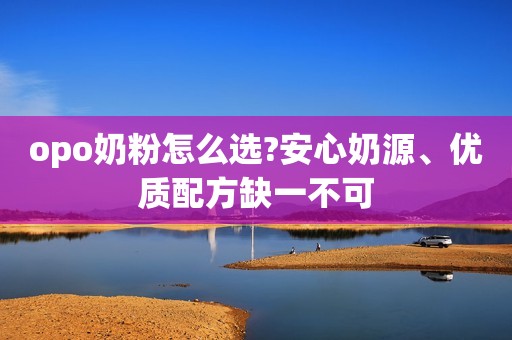 opo奶粉怎么选?安心奶源、优质配方缺一不可